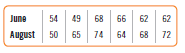 | June | 54 | 49 | 68 | 66 | 62 | 62 |
|---|---|---|---|---|---|---|
| August | 50 | 65 | 74 | 64 | 68 | 72 |